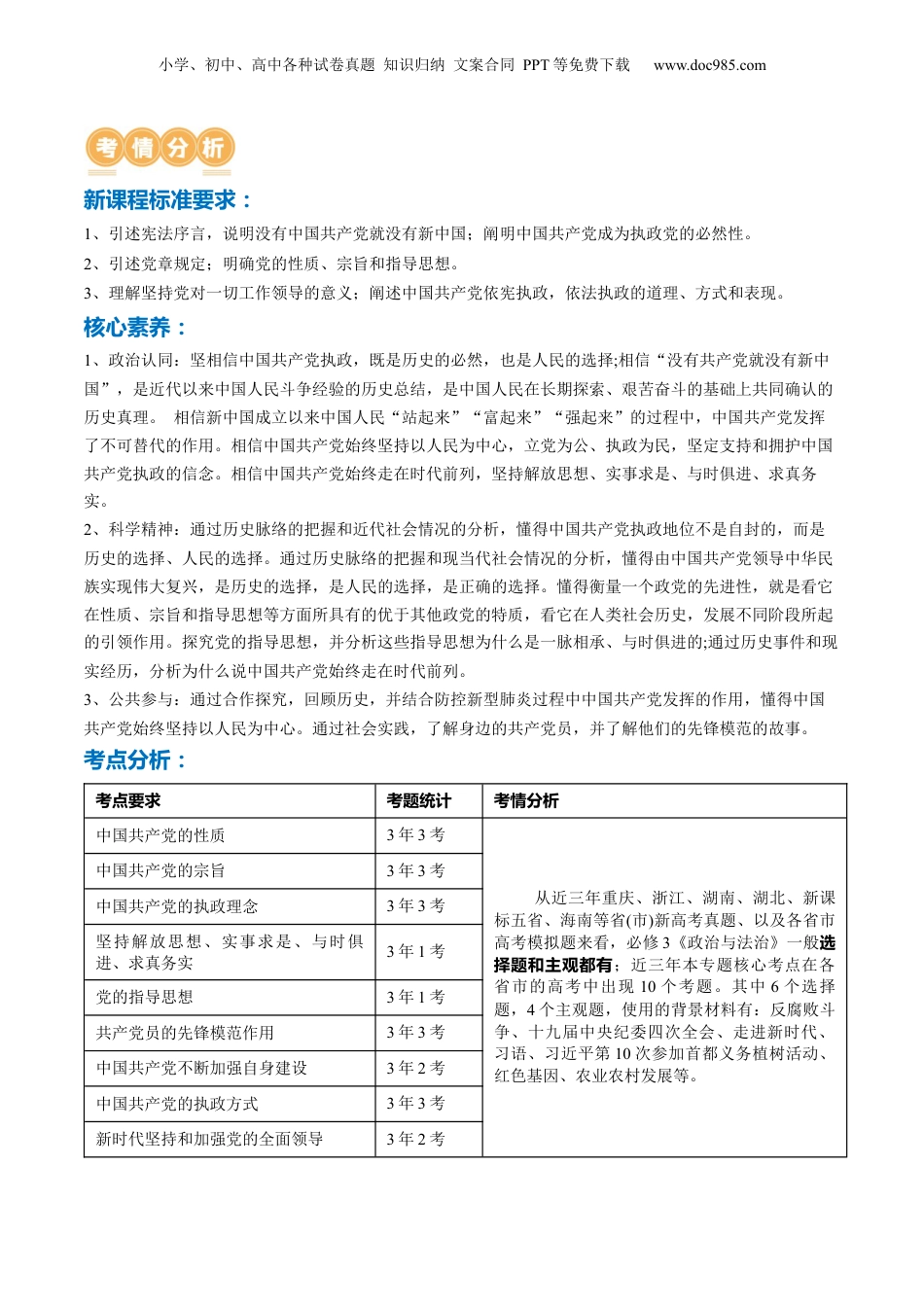 小学、初中、高中各种试卷真题 知识归纳 文案合同 PPT 等免费下载 www.doc985.com

考情分析

新课程标准要求：

1、引述宪法序言，说明没有中国共产党就没有新中国；阐明中国共产党成为执政党的必然性。

2、引述党章规定；明确党的性质、宗旨和指导思想。

3、理解坚持党对一切工作领导的意义；阐述中国共产党依宪执政，依法执政的道理、方式和表现。

核心素养：

1、政治认同：坚相信中国共产党执政，既是历史的必然，也是人民的选择;相信“没有共产党就没有新中国”，是近代以来中国人民斗争经验的历史总结，是中国人民在长期探索、艰苦奋斗的基础上共同确认的历史真理。 相信新中国成立以来中国人民“站起来”“富起来”“强起来”的过程中，中国共产党发挥了不可替代的作用。相信中国共产党始终坚持以人民为中心，立党为公、执政为民，坚定支持和拥护中国共产党执政的信念。相信中国共产党始终走在时代前列，坚持解放思想、实事求是、与时俱进、求真务实。

2、科学精神：通过历史脉络的把握和近代社会情况的分析，懂得中国共产党执政地位不是自封的，而是历史的选择、人民的选择。通过历史脉络的把握和现当代社会情况的分析，懂得由中国共产党领导中华民族实现伟大复兴，是历史的选择，是人民的选择，是正确的选择。懂得衡量一个政党的先进性，就是看它在性质、宗旨和指导思想等方面所具有的优于其他政党的特质，看它在人类社会历史，发展不同阶段所起的引领作用。探究党的指导思想，并分析这些指导思想为什么是一脉相承、与时俱进的;通过历史事件和现实经历，分析为什么说中国共产党始终走在时代前列。

3、公共参与：通过合作探究，回顾历史，并结合防控新型肺炎过程中中国共产党发挥的作用，懂得中国共产党始终坚持以人民为中心。通过社会实践，了解身边的共产党员，并了解他们的先锋模范的故事。

考点分析：

| 考点要求 | 考题统计 | 考情分析 |
|---|---|---|
| 中国共产党的性质 | 3 年 3 考 | 从近三年重庆、浙江、湖南、湖北、新课标五省、海南等省(市)新高考真题、以及各省市高考模拟题来看，必修 3《政治与法治》一般选择题和主观都有；近三年本专题核心考点在各省市的高考中出现 10 个考题。其中 6 个选择题，4 个主观题，使用的背景材料有：反腐败斗争、十九届中央纪委四次全会、走进新时代、习语、习近平第 10 次参加首都义务植树活动、红色基因、农业农村发展等。 |
| 中国共产党的宗旨 | 3 年 3 考 | |
| 中国共产党的执政理念 | 3 年 3 考 | |
| 坚持解放思想、实事求是、与时俱进、求真务实 | 3 年 1 考 | |
| 党的指导思想 | 3 年 1 考 | |
| 共产党员的先锋模范作用 | 3 年 3 考 | |
| 中国共产党不断加强自身建设 | 3 年 2 考 | |
| 中国共产党的执政方式 | 3 年 3 考 | |
| 新时代坚持和加强党的全面领导 | 3 年 2 考 | |